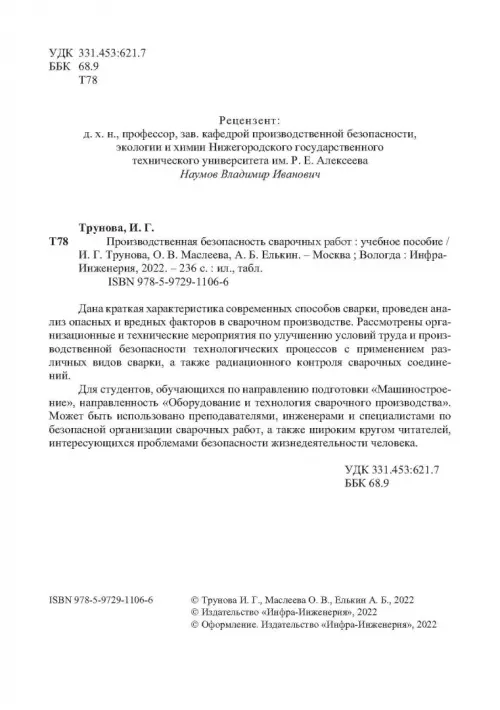 УДК 331.453:621.7
ББК 68.9
Т78

Рецензент:
д. х. н., профессор, зав. кафедрой производственной безопасности, экологии и химии Нижегородского государственного технического университета им. Р. Е. Алексеева
Наумов Владимир Иванович

Трунова, И. Г.
Т78 Производственная безопасность сварочных работ : учебное пособие / И. Г. Трунова, О. В. Маслеева, А. Б. Елькин. – Москва ; Вологда : Инфра-Инженерия, 2022. – 236 с. : ил., табл.
ISBN 978-5-9729-1106-6

Дана краткая характеристика современных способов сварки, проведен анализ опасных и вредных факторов в сварочном производстве. Рассмотрены организационные и технические мероприятия по улучшению условий труда и производственной безопасности технологических процессов с применением различных видов сварки, а также радиационного контроля сварочных соединений.

Для студентов, обучающихся по направлению подготовки «Машиностроение», направленность «Оборудование и технология сварочного производства». Может быть использовано преподавателями, инженерами и специалистами по безопасной организации сварочных работ, а также широким кругом читателей, интересующихся проблемами безопасности жизнедеятельности человека.

УДК 331.453:621.7
ББК 68.9

ISBN 978-5-9729-1106-6

© Трунова И. Г., Маслеева О. В., Елькин А. Б., 2022
© Издательство «Инфра-Инженерия», 2022
© Оформление. Издательство «Инфра-Инженерия», 2022